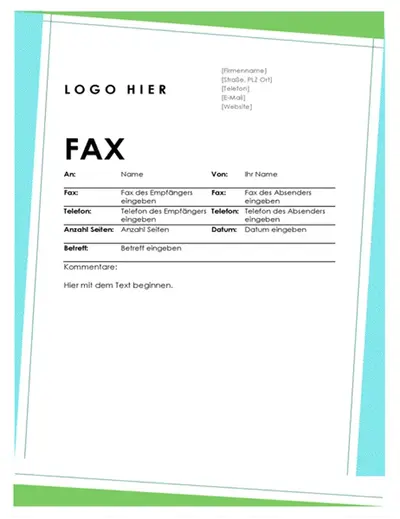 LOGO HIER

[Firmenname]
[Straße, PLZ Ort]
[Telefon]
[E-Mail]
[Website]

FAX

An: Name
Von: Ihr Name
Fax: Fax des Empfängers eingeben
Fax: Fax des Absenders eingeben
Telefon: Telefon des Empfängers eingeben
Telefon: Telefon des Absenders eingeben
Anzahl Seiten: Anzahl Seiten
Datum: Datum eingeben
Betreff: Betreff eingeben

Kommentare:

Hier mit dem Text beginnen.